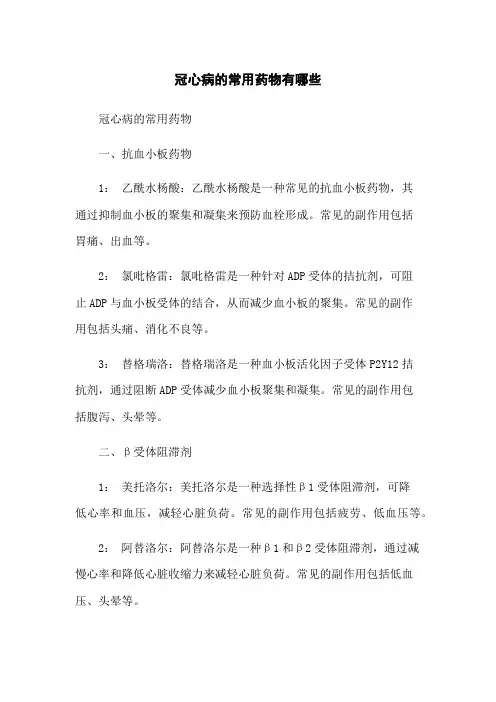 冠心病的常用药物有哪些

冠心病的常用药物

一、抗血小板药物

1： 乙酰水杨酸：乙酰水杨酸是一种常见的抗血小板药物，其通过抑制血小板的聚集和凝集来预防血栓形成。常见的副作用包括胃痛、出血等。

2： 氯吡格雷：氯吡格雷是一种针对ADP受体的拮抗剂，可阻止ADP与血小板受体的结合，从而减少血小板的聚集。常见的副作用包括头痛、消化不良等。

3： 替格瑞洛：替格瑞洛是一种血小板活化因子受体P2Y12拮抗剂，通过阻断ADP受体减少血小板聚集和凝集。常见的副作用包括腹泻、头晕等。

二、β受体阻滞剂

1： 美托洛尔：美托洛尔是一种选择性β1受体阻滞剂，可降低心率和血压，减轻心脏负荷。常见的副作用包括疲劳、低血压等。

2： 阿替洛尔：阿替洛尔是一种β1和β2受体阻滞剂，通过减慢心率和降低心脏收缩力来减轻心脏负荷。常见的副作用包括低血压、头晕等。